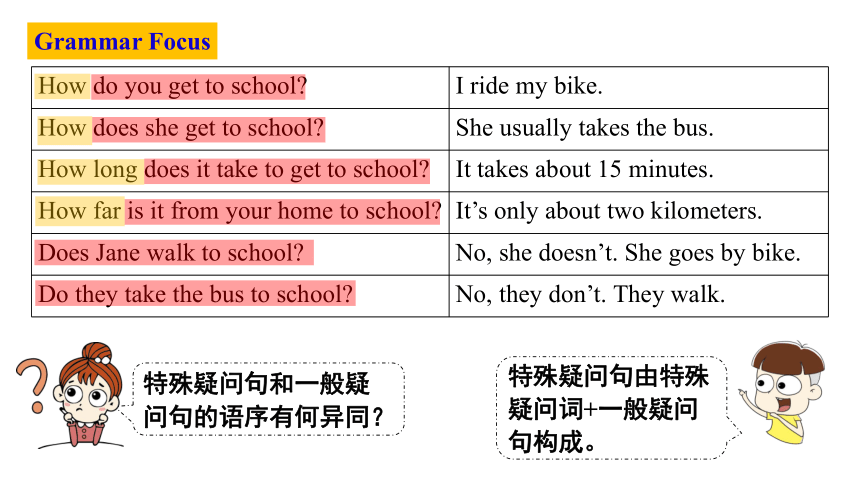 Grammar Focus

| | |
|---|---|
| How do you get to school? | I ride my bike. |
| How does she get to school? | She usually takes the bus. |
| How long does it take to get to school? | It takes about 15 minutes. |
| How far is it from your home to school? | It's only about two kilometers. |
| Does Jane walk to school? | No, she doesn't. She goes by bike. |
| Do they take the bus to school? | No, they don't. They walk. |

特殊疑问句和一般疑问句的语序有何异同？

特殊疑问句由特殊疑问词+一般疑问句构成。